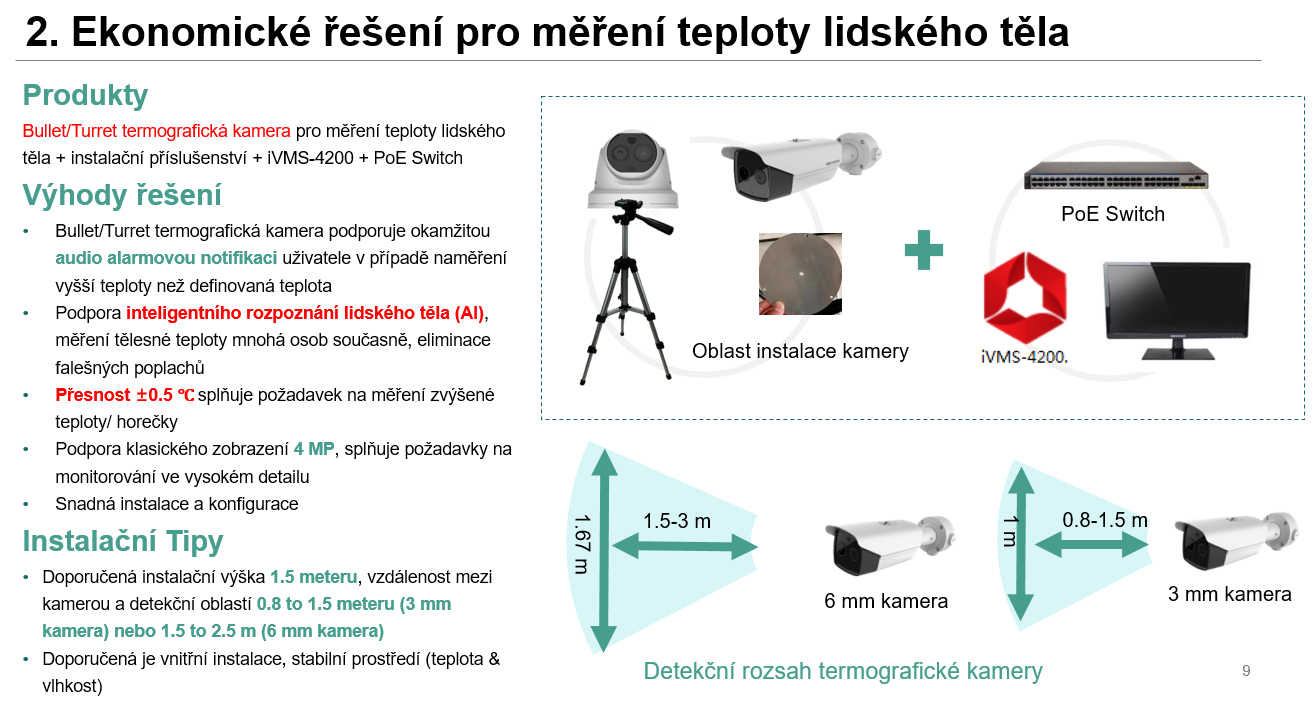 2. Ekonomické řešení pro měření teploty lidského těla

Produkty

Bullet/Turret termografická kamera pro měření teploty lidského těla + instalační příslušenství + iVMS-4200 + PoE Switch

Výhody řešení

• Bullet/Turret termografická kamera podporuje okamžitou audio alarmovou notifikaci uživatele v případě naměření vyšší teploty než definovaná teplota
• Podpora inteligentního rozpoznání lidského těla (AI), měření tělesné teploty mnohá osob současně, eliminace falešných poplachů
• Přesnost ±0.5 ℃ splňuje požadavek na měření zvýšené teploty/ horečky
• Podpora klasického zobrazení 4 MP, splňuje požadavky na monitorování ve vysokém detailu
• Snadná instalace a konfigurace

Instalační Tipy

• Doporučená instalační výška 1.5 meteru, vzdálenost mezi kamerou a detekční oblastí 0.8 to 1.5 meteru (3 mm kamera) nebo 1.5 to 2.5 m (6 mm kamera)
• Doporučená je vnitřní instalace, stabilní prostředí (teplota & vlhkost)

Oblast instalace kamery

PoE Switch

iVMS-4200.

1.67 m

1.5-3 m

6 mm kamera

1 m

0.8-1.5 m

3 mm kamera

Detekční rozsah termografické kamery

9